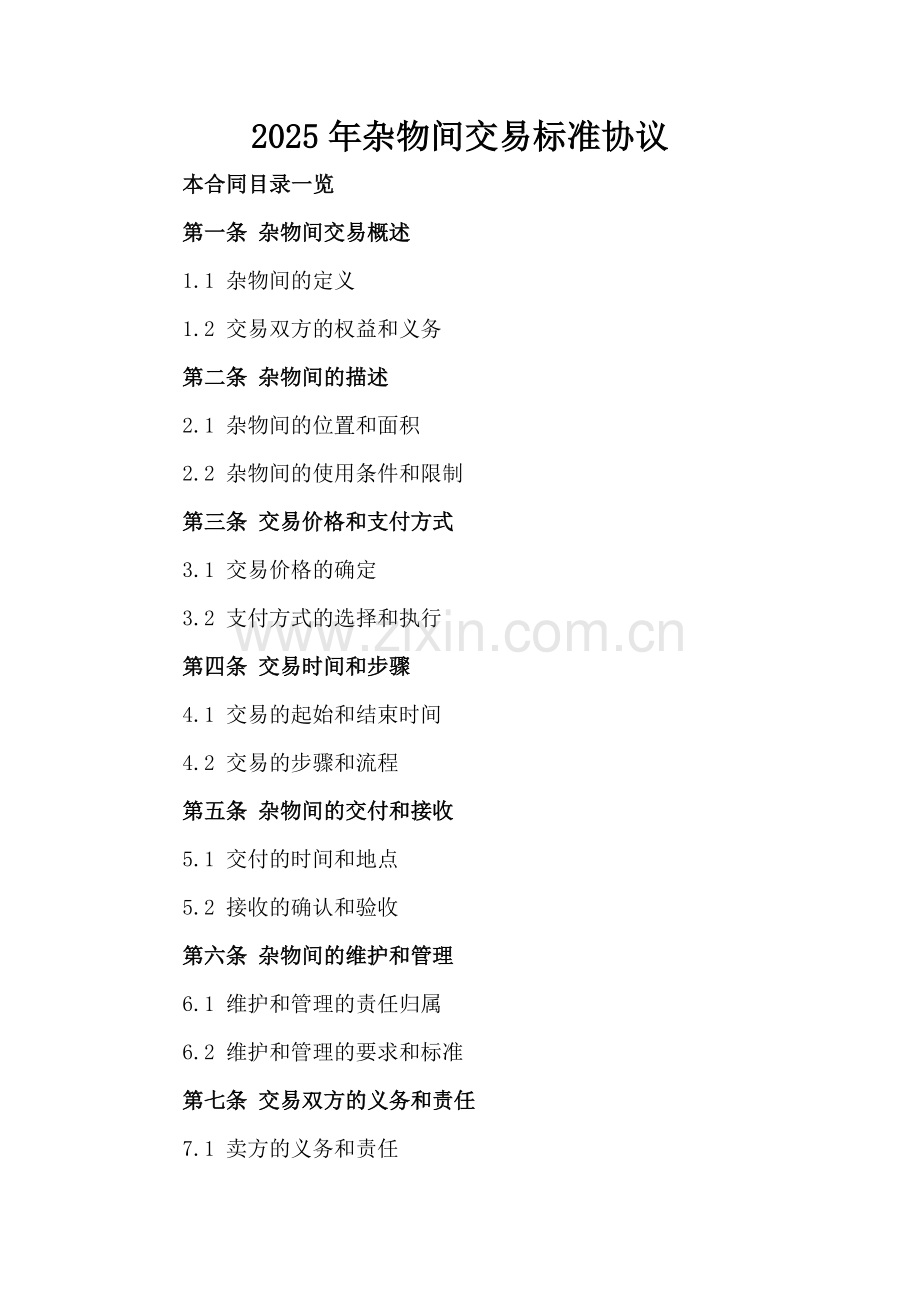 2025 年杂物间交易标准协议

本合同目录一览

第一条 杂物间交易概述

1.1 杂物间的定义

1.2 交易双方的权益和义务

第二条 杂物间的描述

2.1 杂物间的位置和面积

2.2 杂物间的使用条件和限制

第三条 交易价格和支付方式

3.1 交易价格的确定

3.2 支付方式的选择和执行

www.zixin.com.cn

第四条 交易时间和步骤

4.1 交易的起始和结束时间

4.2 交易的步骤和流程

第五条 杂物间的交付和接收

5.1 交付的时间和地点

5.2 接收的确认和验收

第六条 杂物间的维护和管理

6.1 维护和管理的责任归属

6.2 维护和管理的要求和标准

第七条 交易双方的义务和责任

7.1 卖方的义务和责任